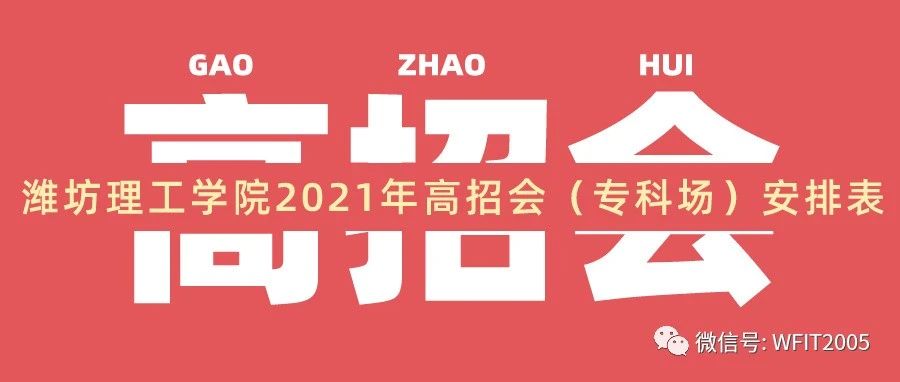 GAO ZHAO HUI

高招会

潍坊理工学院2021年高招会（专科场）安排表

微信号: WFIT2005